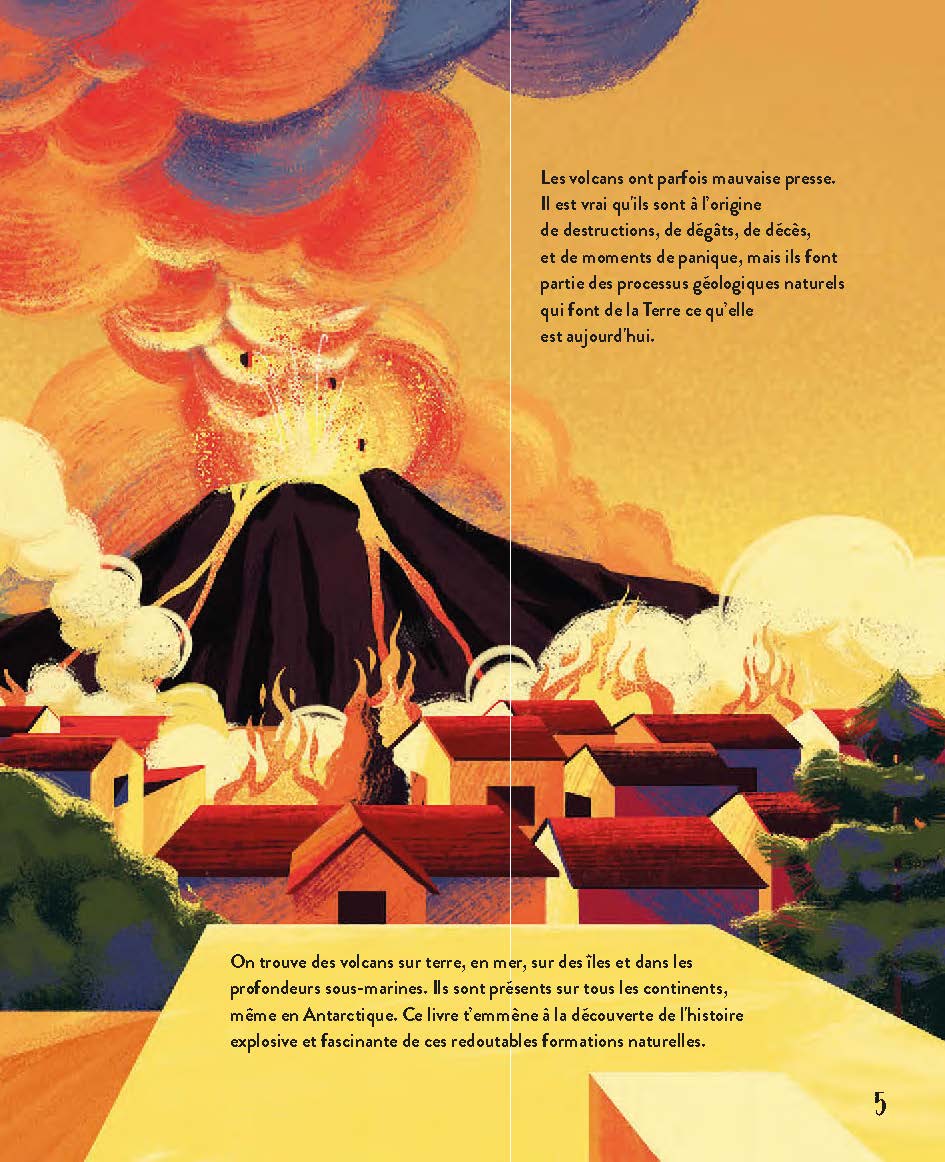 Les volcans ont parfois mauvaise presse. Il est vrai qu'ils sont à l'origine de destructions, de dégâts, de décès, et de moments de panique, mais ils font partie des processus géologiques naturels qui font de la Terre ce qu'elle est aujourd'hui.

On trouve des volcans sur terre, en mer, sur des îles et dans les profondeurs sous-marines. Ils sont présents sur tous les continents, même en Antarctique. Ce livre t'emmène à la découverte de l'histoire explosive et fascinante de ces redoutables formations naturelles.

5